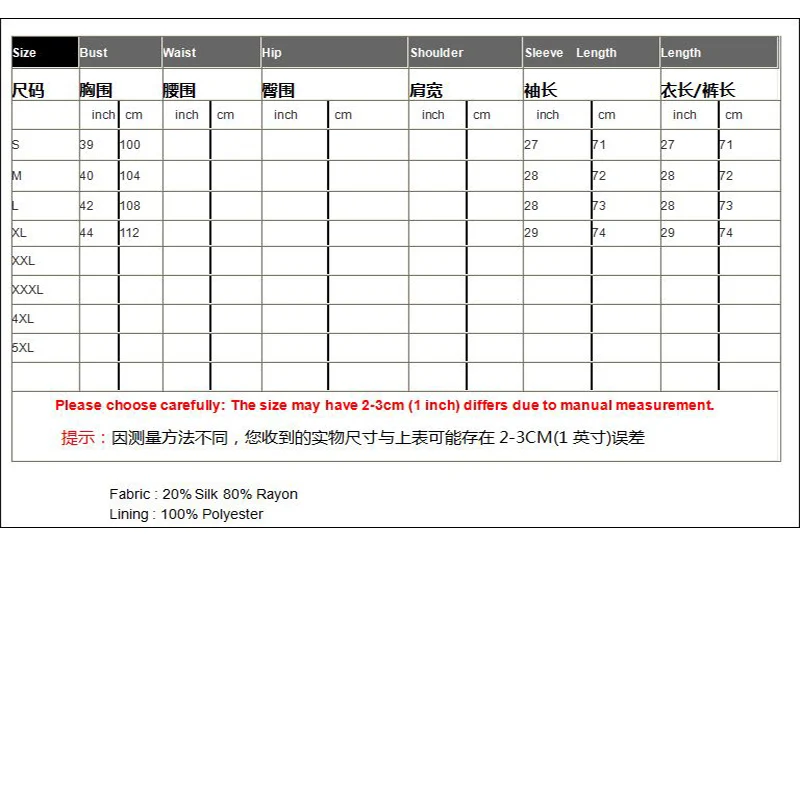 | Size | Bust | | Waist | | Hip | | Shoulder | | Sleeve Length | | Length | |
|---|---|---|---|---|---|---|---|---|---|---|---|---|
| 尺码 | 胸围 | | 腰围 | | 臀围 | | 肩宽 | | 袖长 | | 衣长/裤长 | |
| | inch | cm | inch | cm | inch | cm | inch | cm | inch | cm | inch | cm |
| S | 39 | 100 | | | | | | | 27 | 71 | 27 | 71 |
| M | 40 | 104 | | | | | | | 28 | 72 | 28 | 72 |
| L | 42 | 108 | | | | | | | 28 | 73 | 28 | 73 |
| XL | 44 | 112 | | | | | | | 29 | 74 | 29 | 74 |
| XXL | | | | | | | | | | | | |
| XXXL | | | | | | | | | | | | |
| 4XL | | | | | | | | | | | | |
| 5XL | | | | | | | | | | | | |
| | | | | | | | | | | | | |

Please choose carefully: The size may have 2-3cm (1 inch) differs due to manual measurement.

提示：因测量方法不同，您收到的实物尺寸与上表可能存在 2-3CM(1 英寸)误差

Fabric : 20% Silk 80% Rayon
Lining : 100% Polyester